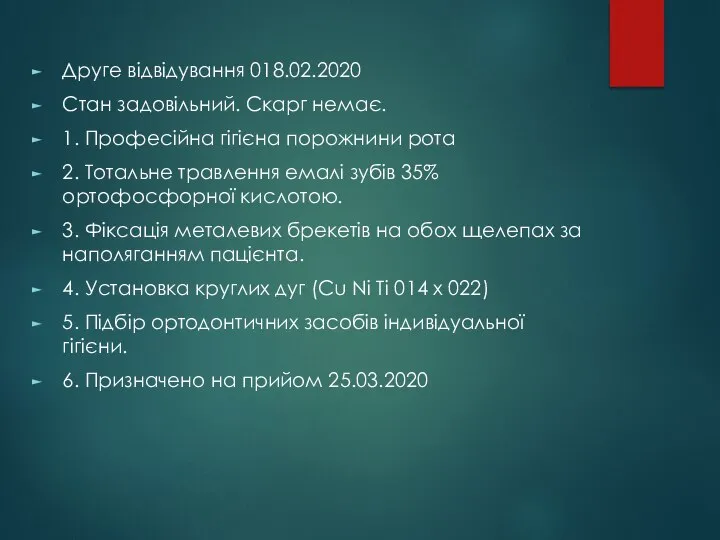 Друге відвідування 018.02.2020

Стан задовільний. Скарг немає.

1. Професійна гігієна порожнини рота

2. Тотальне травлення емалі зубів 35% ортофосфорної кислотою.

3. Фіксація металевих брекетів на обох щелепах за наполяганням пацієнта.

4. Установка круглих дуг (Cu Ni Ti 014 x 022)

5. Підбір ортодонтичних засобів індивідуальної гігієни.

6. Призначено на прийом 25.03.2020